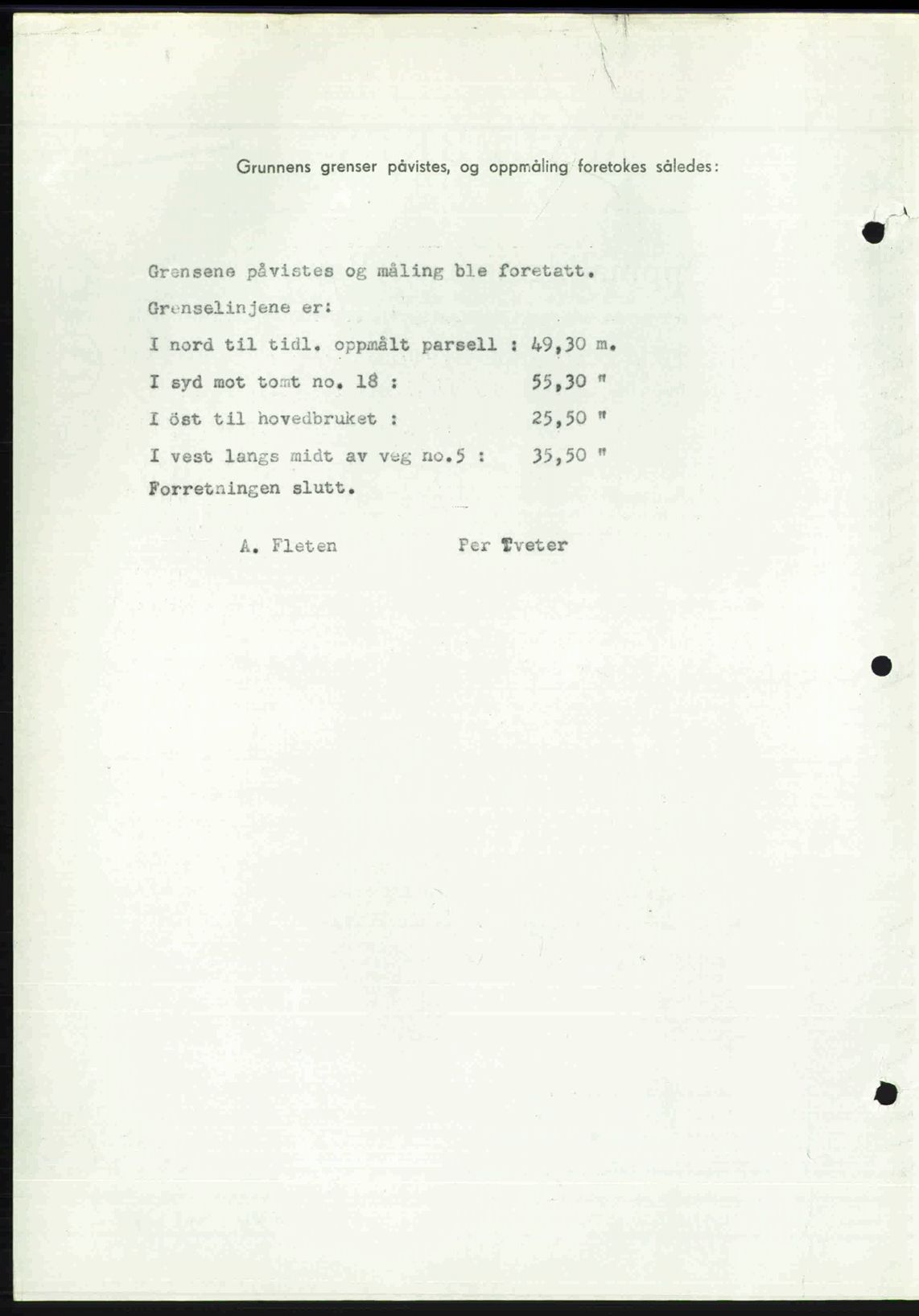 Grunnens grenser påvistes, og oppmåling foretokes således:

Grensene påvistes og måling ble foretatt.

Grenselinjene er:

I nord til tidl. oppmålt parsell : 49,30 m.

I syd mot tomt no. 18 : 55,30 "

I öst til hovedbruket : 25,50 "

I vest langs midt av veg no.5 : 35,50 "

Forretningen slutt.

A. Fleten Per Tveter